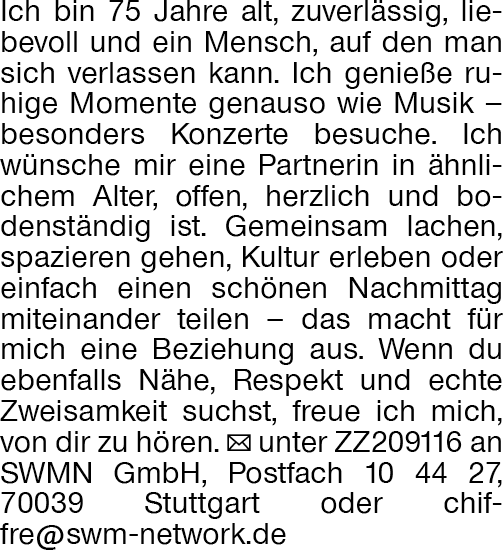 Ich bin 75 Jahre alt, zuverlässig, liebevoll und ein Mensch, auf den man sich verlassen kann. Ich genieße ruhige Momente genauso wie Musik – besonders Konzerte besuche. Ich wünsche mir eine Partnerin in ähnlichem Alter, offen, herzlich und bodenständig ist. Gemeinsam lachen, spazieren gehen, Kultur erleben oder einfach einen schönen Nachmittag miteinander teilen – das macht für mich eine Beziehung aus. Wenn du ebenfalls Nähe, Respekt und echte Zweisamkeit suchst, freue ich mich, von dir zu hören. ✉ unter ZZ209116 an SWMN GmbH, Postfach 10 44 27, 70039 Stuttgart oder chiffre@swm-network.de